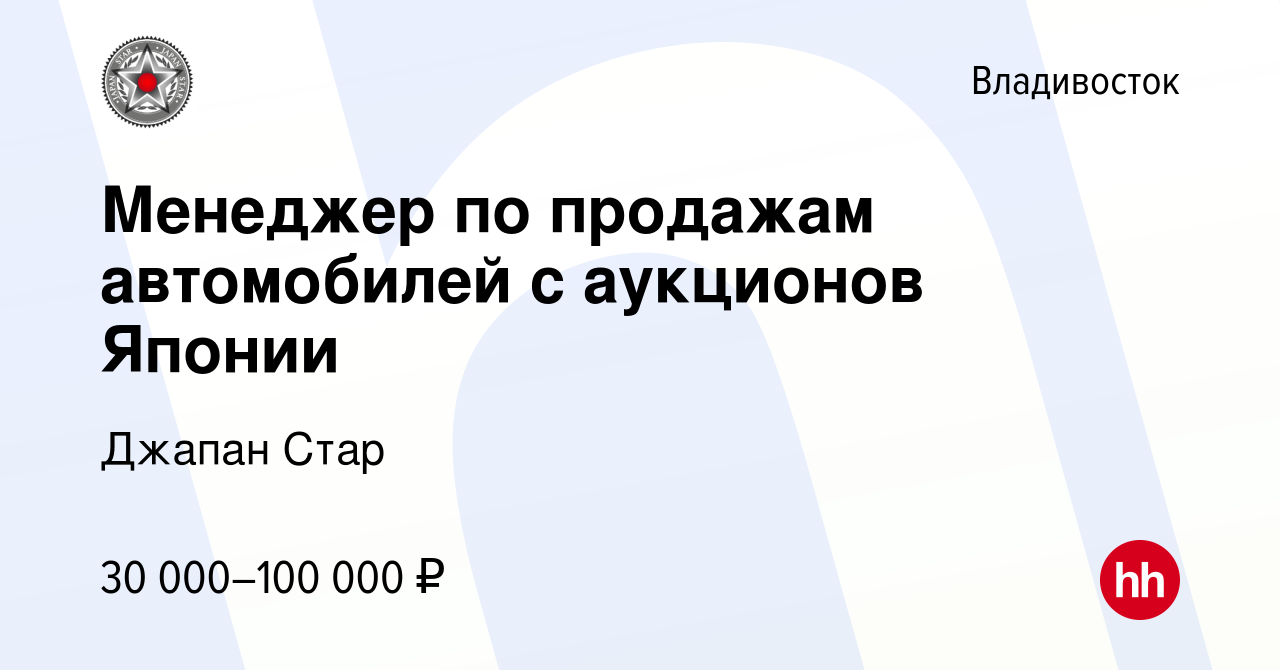 Владивосток

Менеджер по продажам автомобилей с аукционов Японии

Джапан Стар

30 000–100 000 ₽

hh